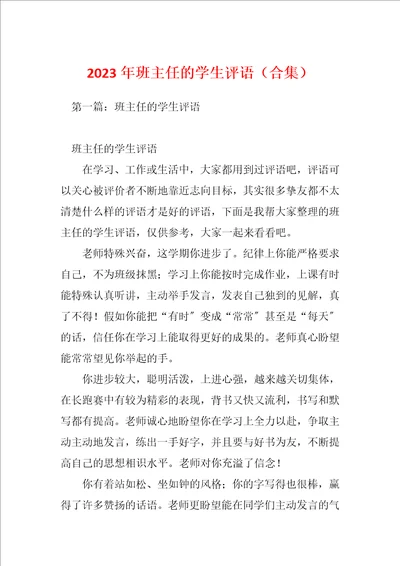 2023年班主任的学生评语（合集）

第一篇：班主任的学生评语

班主任的学生评语

在学习、工作或生活中，大家都用到过评语吧，评语可以关心被评价者不断地靠近志向目标，其实很多挚友都不太清楚什么样的评语才是好的评语，下面是我帮大家整理的班主任的学生评语，仅供参考，大家一起来看看吧。

老师特殊兴奋，这学期你进步了。纪律上你能严格要求自己，不为班级抹黑；学习上你能按时完成作业，上课有时能特殊认真听讲，主动举手发言，发表自己独到的见解，真了不得！假如你能把“有时”变成“常常”甚至是“每天”的话，信任你在学习上能取得更好的成果的。老师真心盼望能常常望见你举起的手。

你进步较大，聪明活泼，上进心强，越来越关切集体，在长跑赛中有较为精彩的表现，背书又快又流利，书写和默写都有提高。老师诚心地盼望你在学习上全力以赴，争取主动主动地发言，练出一手好字，并且要与好书为友，不断提高自己的思想相识水平。老师对你充溢了信念！

你有着站如松、坐如钟的风格；你的字写得也很棒，赢得了许多赞扬的话语。老师更盼望能在同学们主动发言的气